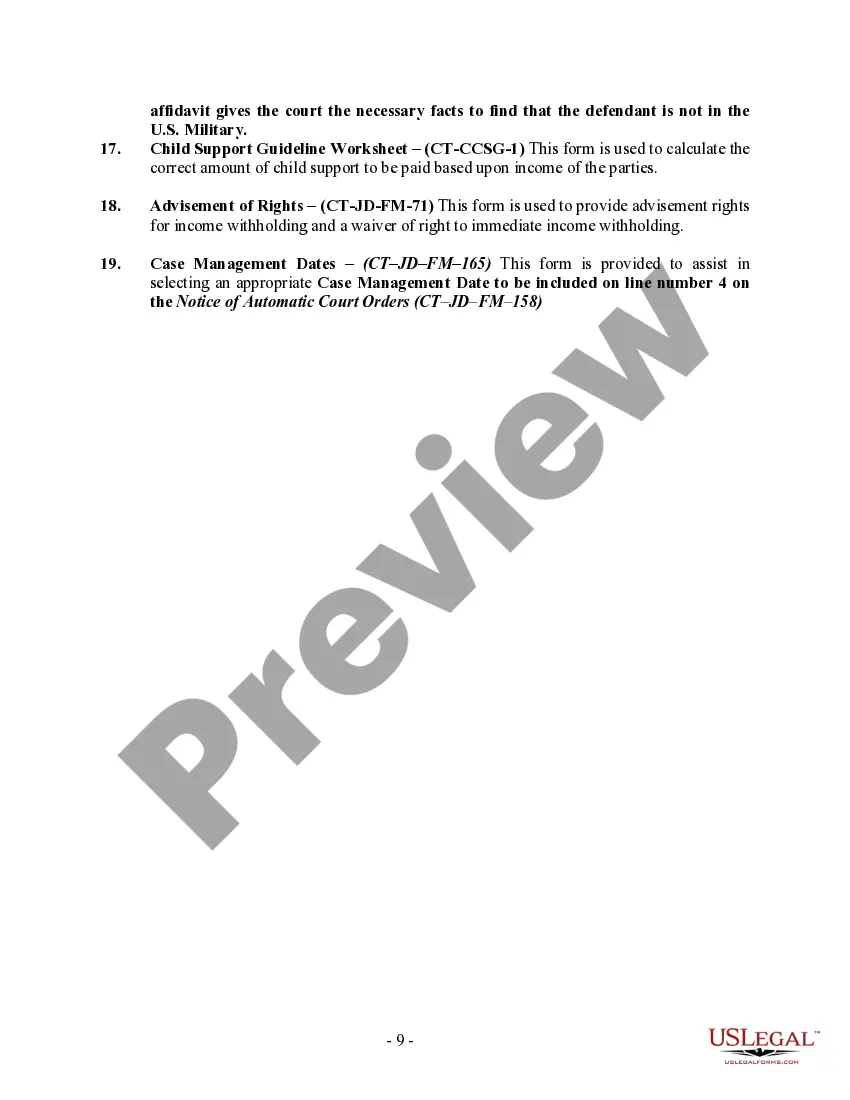 affidavit gives the court the necessary facts to find that the defendant is not in the U.S. Military.

17. Child Support Guideline Worksheet – (CT-CCSG-1) This form is used to calculate the correct amount of child support to be paid based upon income of the parties.

18. Advisement of Rights – (CT-JD-FM-71) This form is used to provide advisement rights for income withholding and a waiver of right to immediate income withholding.

19. Case Management Dates – (CT–JD–FM–165) This form is provided to assist in selecting an appropriate Case Management Date to be included on line number 4 on the Notice of Automatic Court Orders (CT–JD–FM–158)

Preview

- 9 -

USLEGAL™
USLEGALFORMS.COM